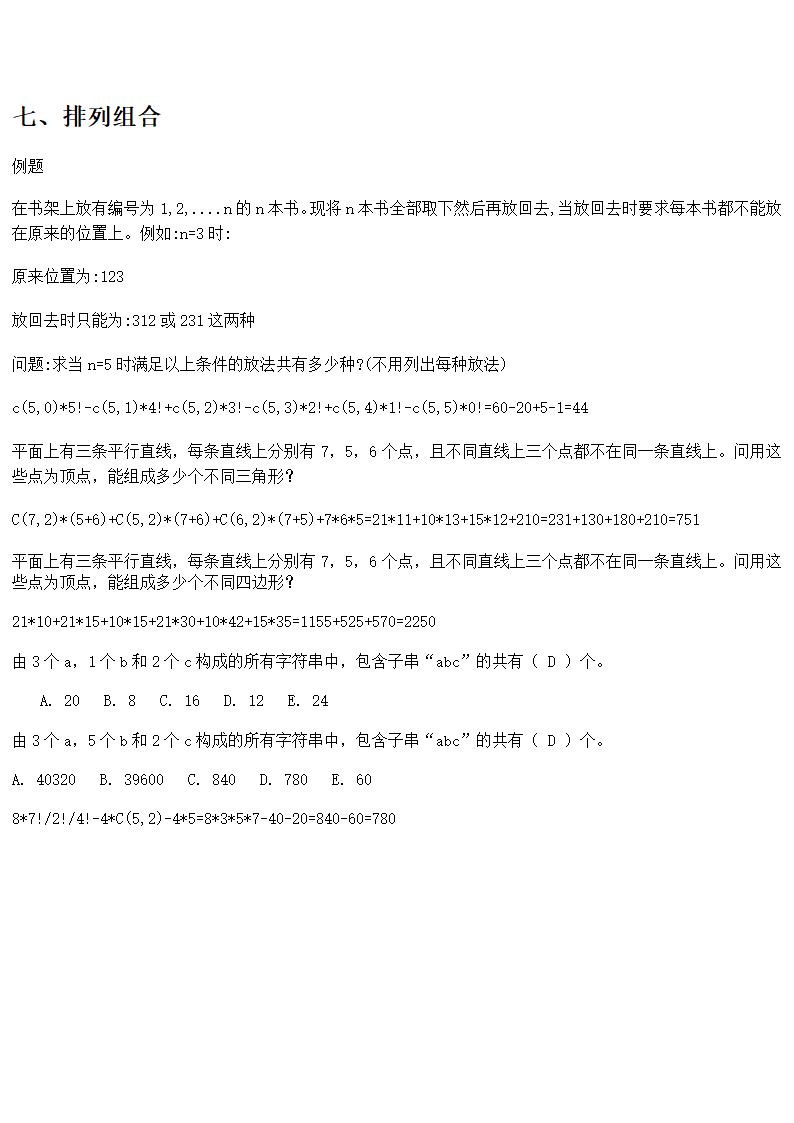 七、排列组合

例题

在书架上放有编号为 1,2,....n 的 n 本书。现将 n 本书全部取下然后再放回去,当放回去时要求每本书都不能放在原来的位置上。例如:n=3 时:

原来位置为:123

放回去时只能为:312 或 231 这两种

问题:求当 n=5 时满足以上条件的放法共有多少种?(不用列出每种放法)

c(5,0)*5!-c(5,1)*4!+c(5,2)*3!-c(5,3)*2!+c(5,4)*1!-c(5,5)*0!=60-20+5-1=44

平面上有三条平行直线，每条直线上分别有 7，5，6 个点，且不同直线上三个点都不在同一条直线上。问用这些点为顶点，能组成多少个不同三角形？

C(7,2)*(5+6)+C(5,2)*(7+6)+C(6,2)*(7+5)+7*6*5=21*11+10*13+15*12+210=231+130+180+210=751

平面上有三条平行直线，每条直线上分别有 7，5，6 个点，且不同直线上三个点都不在同一条直线上。问用这些点为顶点，能组成多少个不同四边形？

21*10+21*15+10*15+21*30+10*42+15*35=1155+525+570=2250

由 3 个 a，1 个 b 和 2 个 c 构成的所有字符串中，包含子串“abc”的共有（ D ）个。

A. 20 B. 8 C. 16 D. 12 E. 24

由 3 个 a，5 个 b 和 2 个 c 构成的所有字符串中，包含子串“abc”的共有（ D ）个。

A. 40320 B. 39600 C. 840 D. 780 E. 60

8*7!/2!/4!-4*C(5,2)-4*5=8*3*5*7-40-20=840-60=780